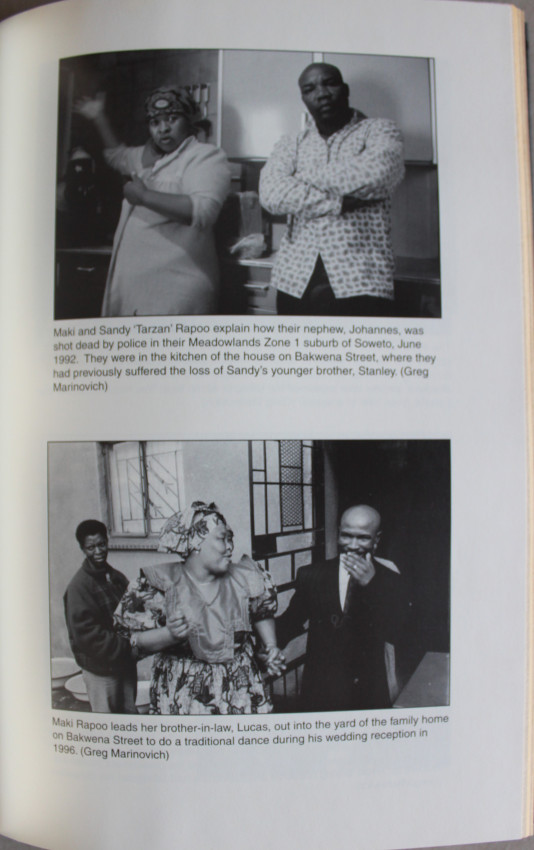 Maki and Sandy 'Tarzan' Rapoo explain how their nephew, Johannes, was shot dead by police in their Meadowlands Zone 1 suburb of Soweto, June 1992. They were in the kitchen of the house on Bakwena Street, where they had previously suffered the loss of Sandy's younger brother, Stanley. (Greg Marinovich)

Maki Rapoo leads her brother-in-law, Lucas, out into the yard of the family home on Bakwena Street to do a traditional dance during his wedding reception in 1996. (Greg Marinovich)